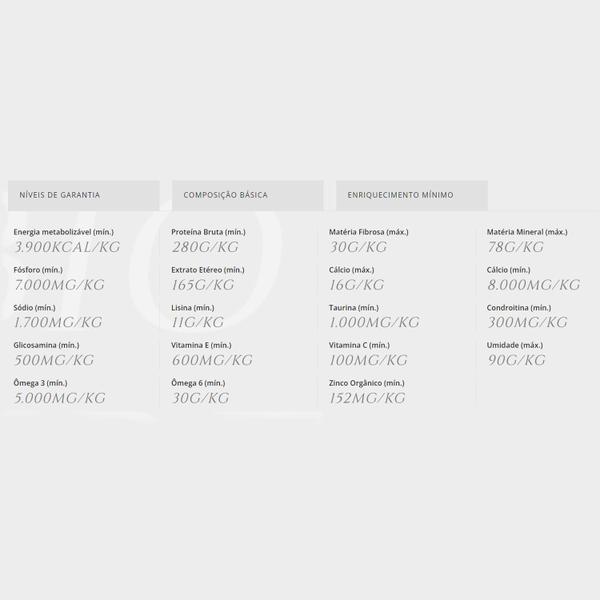 NÍVEIS DE GARANTIA

COMPOSIÇÃO BÁSICA

ENRIQUECIMENTO MÍNIMO

Energia metabolizável (mín.)
3.900KCAL/KG

Fósforo (mín.)
7.000MG/KG

Sódio (mín.)
1.700MG/KG

Glicosamina (mín.)
500MG/KG

Ômega 3 (mín.)
5.000MG/KG

Proteína Bruta (mín.)
280G/KG

Extrato Etéreo (mín.)
165G/KG

Lisina (mín.)
11G/KG

Vitamina E (mín.)
600MG/KG

Ômega 6 (mín.)
30G/KG

Matéria Fibrosa (máx.)
30G/KG

Cálcio (máx.)
16G/KG

Taurina (mín.)
1.000MG/KG

Vitamina C (mín.)
100MG/KG

Zinco Orgânico (mín.)
152MG/KG

Matéria Mineral (máx.)
78G/KG

Cálcio (mín.)
8.000MG/KG

Condroitina (mín.)
300MG/KG

Umidade (máx.)
90G/KG